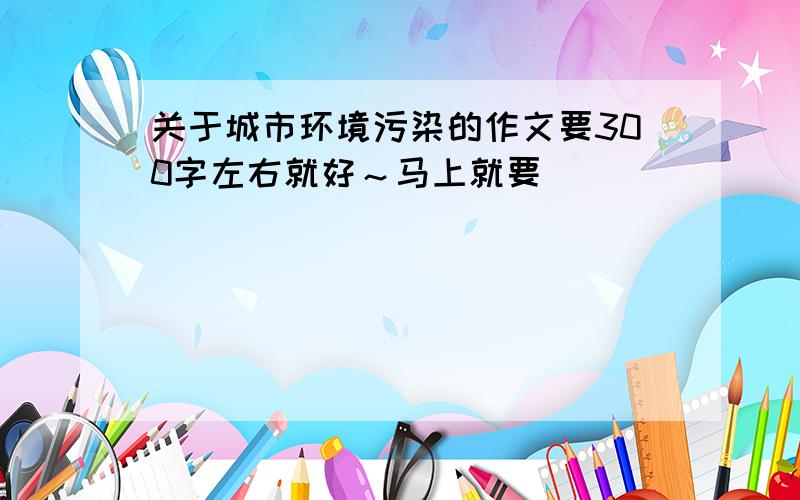 关于城市环境污染的作文要300字左右就好～马上就要